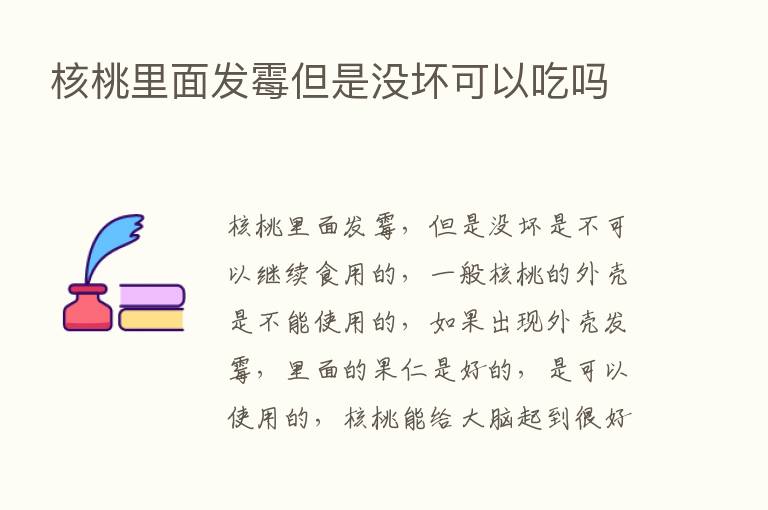 核桃里面发霉但是没坏可以吃吗

核桃里面发霉，但是没坏是不可以继续食用的，一般核桃的外壳是不能使用的，如果出现外壳发霉，里面的果仁是好的，是可以使用的，核桃能给大脑起到很好